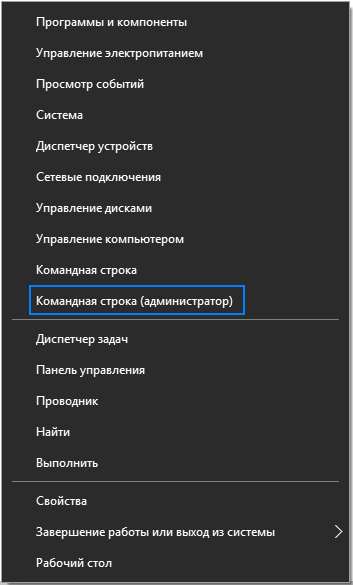 Программы и компоненты
Управление электропитанием
Просмотр событий
Система
Диспетчер устройств
Сетевые подключения
Управление дисками
Управление компьютером
Командная строка
Командная строка (администратор)

Диспетчер задач
Панель управления
Проводник
Найти
Выполнить

Свойства
Завершение работы или выход из системы
Рабочий стол